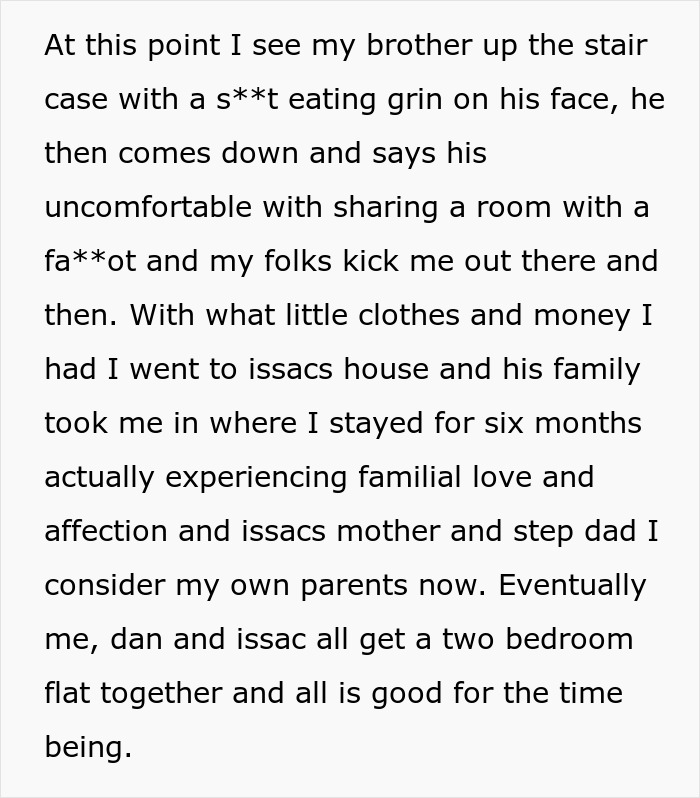 At this point I see my brother up the stair case with a s**t eating grin on his face, he then comes down and says his uncomfortable with sharing a room with a fa**ot and my folks kick me out there and then. With what little clothes and money I had I went to issacs house and his family took me in where I stayed for six months actually experiencing familial love and affection and issacs mother and step dad I consider my own parents now. Eventually me, dan and issac all get a two bedroom flat together and all is good for the time being.